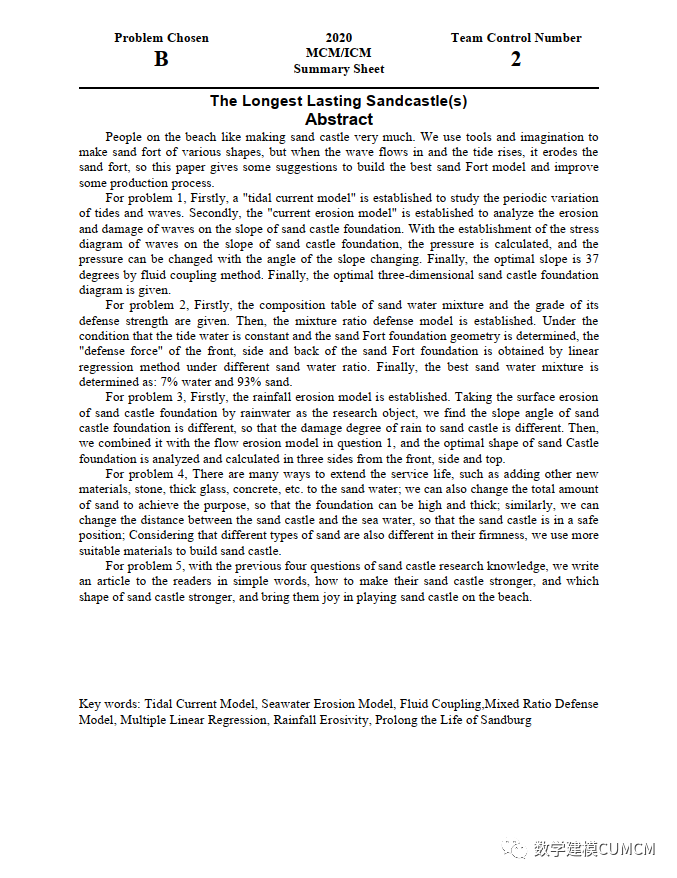 Problem Chosen
B

2020
MCM/ICM
Summary Sheet

Team Control Number
2

The Longest Lasting Sandcastle(s)
Abstract

People on the beach like making sand castle very much. We use tools and imagination to make sand fort of various shapes, but when the wave flows in and the tide rises, it erodes the sand fort, so this paper gives some suggestions to build the best sand Fort model and improve some production process.

For problem 1, Firstly, a "tidal current model" is established to study the periodic variation of tides and waves. Secondly, the "current erosion model" is established to analyze the erosion and damage of waves on the slope of sand castle foundation. With the establishment of the stress diagram of waves on the slope of sand castle foundation, the pressure is calculated, and the pressure can be changed with the angle of the slope changing. Finally, the optimal slope is 37 degrees by fluid coupling method. Finally, the optimal three-dimensional sand castle foundation diagram is given.

For problem 2, Firstly, the composition table of sand water mixture and the grade of its defense strength are given. Then, the mixture ratio defense model is established. Under the condition that the tide water is constant and the sand Fort foundation geometry is determined, the "defense force" of the front, side and back of the sand Fort foundation is obtained by linear regression method under different sand water ratio. Finally, the best sand water mixture is determined as: 7% water and 93% sand.

For problem 3, Firstly, the rainfall erosion model is established. Taking the surface erosion of sand castle foundation by rainwater as the research object, we find the slope angle of sand castle foundation is different, so that the damage degree of rain to sand castle is different. Then, we combined it with the flow erosion model in question 1, and the optimal shape of sand Castle foundation is analyzed and calculated in three sides from the front, side and top.

For problem 4, There are many ways to extend the service life, such as adding other new materials, stone, thick glass, concrete, etc. to the sand water; we can also change the total amount of sand to achieve the purpose, so that the foundation can be high and thick; similarly, we can change the distance between the sand castle and the sea water, so that the sand castle is in a safe position; Considering that different types of sand are also different in their firmness, we use more suitable materials to build sand castle.

For problem 5, with the previous four questions of sand castle research knowledge, we write an article to the readers in simple words, how to make their sand castle stronger, and which shape of sand castle stronger, and bring them joy in playing sand castle on the beach.

Key words: Tidal Current Model, Seawater Erosion Model, Fluid Coupling,Mixed Ratio Defense Model, Multiple Linear Regression, Rainfall Erosivity, Prolong the Life of Sandburg

数学建模CUMCM